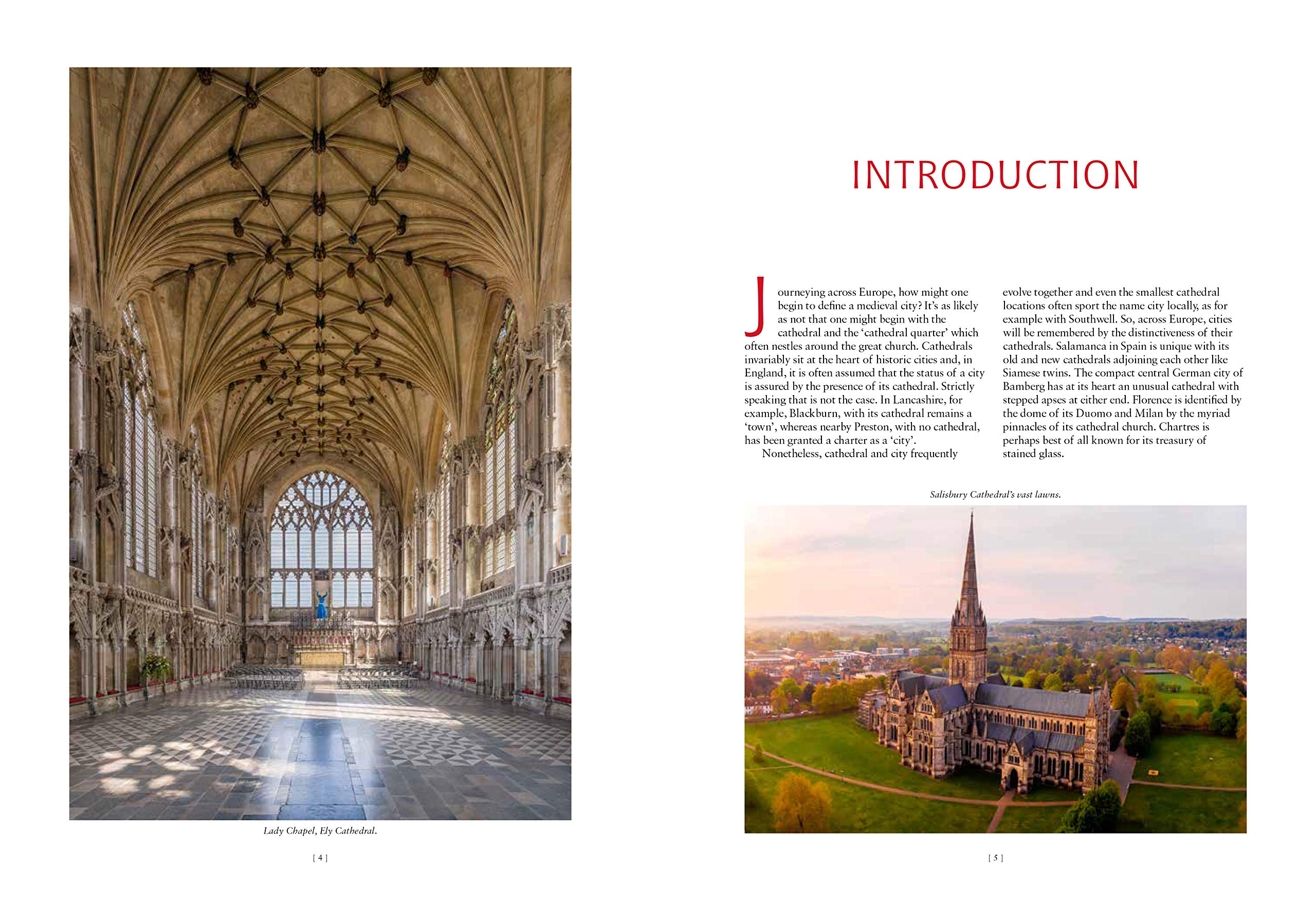 Lady Chapel, Ely Cathedral.

[ 4 ]

INTRODUCTION

Journeying across Europe, how might one begin to define a medieval city? It's as likely as not that one might begin with the cathedral and the 'cathedral quarter' which often nestles around the great church. Cathedrals invariably sit at the heart of historic cities and, in England, it is often assumed that the status of a city is assured by the presence of its cathedral. Strictly speaking that is not the case. In Lancashire, for example, Blackburn, with its cathedral remains a 'town', whereas nearby Preston, with no cathedral, has been granted a charter as a 'city'.

Nonetheless, cathedral and city frequently evolve together and even the smallest cathedral locations often sport the name city locally, as for example with Southwell. So, across Europe, cities will be remembered by the distinctiveness of their cathedrals. Salamanca in Spain is unique with its old and new cathedrals adjoining each other like Siamese twins. The compact central German city of Bamberg has at its heart an unusual cathedral with stepped apses at either end. Florence is identified by the dome of its Duomo and Milan by the myriad pinnacles of its cathedral church. Chartres is perhaps best of all known for its treasury of stained glass.

Salisbury Cathedral's vast lawns.

[ 5 ]